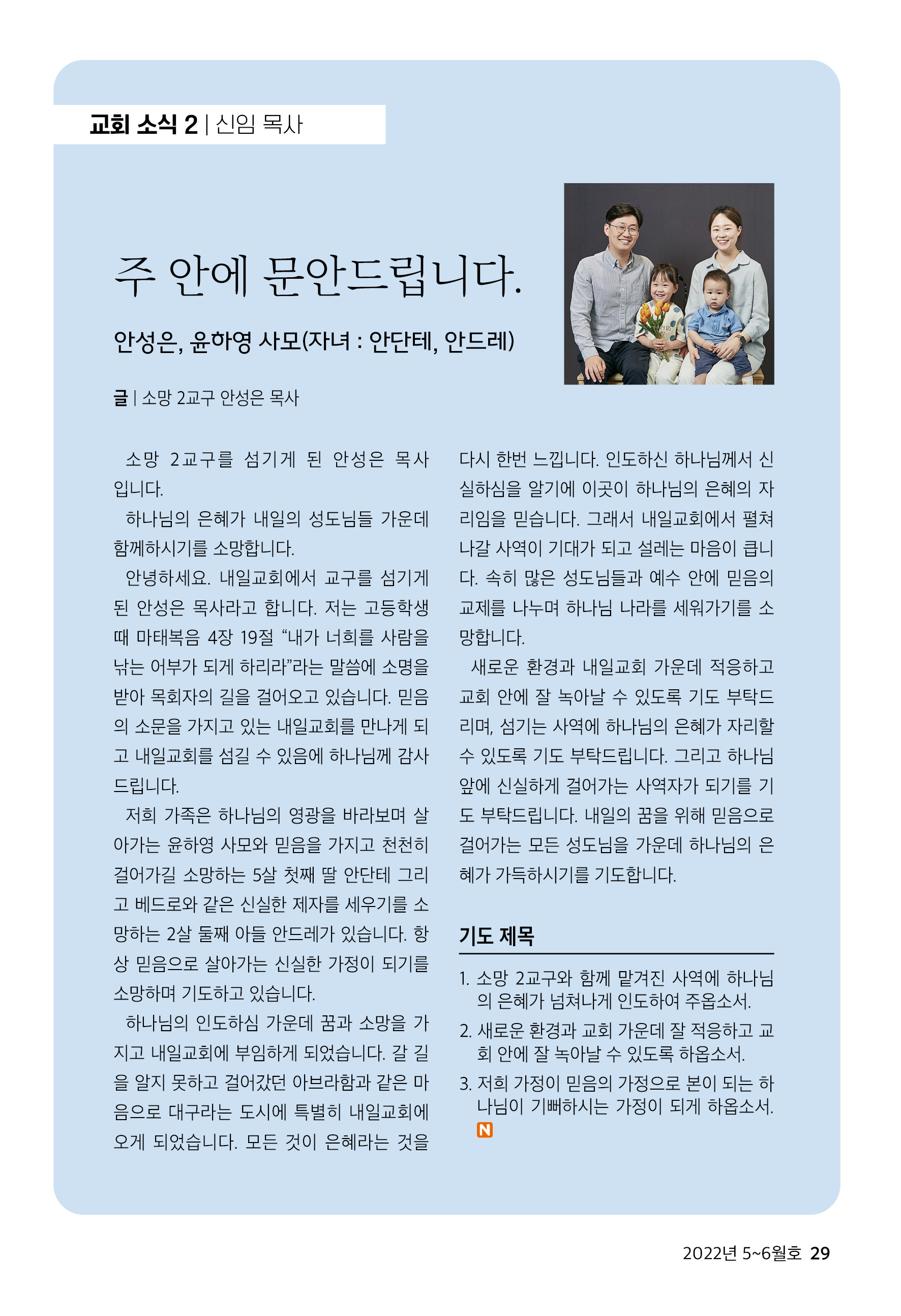 교회 소식 2 | 신임 목사

주 안에 문안드립니다.

안성은, 윤하영 사모(자녀 : 안단테, 안드레)

글 | 소망 2교구 안성은 목사

소망 2교구를 섬기게 된 안성은 목사입니다.

하나님의 은혜가 내일의 성도님들 가운데 함께하시기를 소망합니다.

안녕하세요. 내일교회에서 교구를 섬기게 된 안성은 목사라고 합니다. 저는 고등학생 때 마태복음 4장 19절 “내가 너희를 사람을 낚는 어부가 되게 하리라”라는 말씀에 소명을 받아 목회자의 길을 걸어오고 있습니다. 믿음의 소문을 가지고 있는 내일교회를 만나게 되고 내일교회를 섬길 수 있음에 하나님께 감사드립니다.

저희 가족은 하나님의 영광을 바라보며 살아가는 윤하영 사모와 믿음을 가지고 천천히 걸어가길 소망하는 5살 첫째 딸 안단테 그리고 베드로와 같은 신실한 제자를 세우기를 소망하는 2살 둘째 아들 안드레가 있습니다. 항상 믿음으로 살아가는 신실한 가정이 되기를 소망하며 기도하고 있습니다.

하나님의 인도하심 가운데 꿈과 소망을 가지고 내일교회에 부임하게 되었습니다. 갈 길을 알지 못하고 걸어갔던 아브라함과 같은 마음으로 대구라는 도시에 특별히 내일교회에 오게 되었습니다. 모든 것이 은혜라는 것을 다시 한번 느낍니다. 인도하신 하나님께서 신실하심을 알기에 이곳이 하나님의 은혜의 자리임을 믿습니다. 그래서 내일교회에서 펼쳐나갈 사역이 기대가 되고 설레는 마음이 큽니다. 속히 많은 성도님들과 예수 안에 믿음의 교제를 나누며 하나님 나라를 세워가기를 소망합니다.

새로운 환경과 내일교회 가운데 적응하고 교회 안에 잘 녹아날 수 있도록 기도 부탁드리며, 섬기는 사역에 하나님의 은혜가 자리할 수 있도록 기도 부탁드립니다. 그리고 하나님 앞에 신실하게 걸어가는 사역자가 되기를 기도 부탁드립니다. 내일의 꿈을 위해 믿음으로 걸어가는 모든 성도님을 가운데 하나님의 은혜가 가득하시기를 기도합니다.

기도 제목

1. 소망 2교구와 함께 맡겨진 사역에 하나님의 은혜가 넘쳐나게 인도하여 주옵소서.
2. 새로운 환경과 교회 가운데 잘 적응하고 교회 안에 잘 녹아날 수 있도록 하옵소서.
3. 저희 가정이 믿음의 가정으로 본이 되는 하나님이 기뻐하시는 가정이 되게 하옵소서.

N

2022년 5~6월호 29